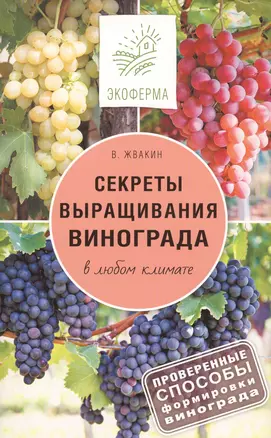 ЭКОФЕРМА

В. ЖВАКИН

СЕКРЕТЫ ВЫРАЩИВАНИЯ ВИНОГРАДА

в любом климате

ПРОВЕРЕННЫЕ СПОСОБЫ формировки винограда